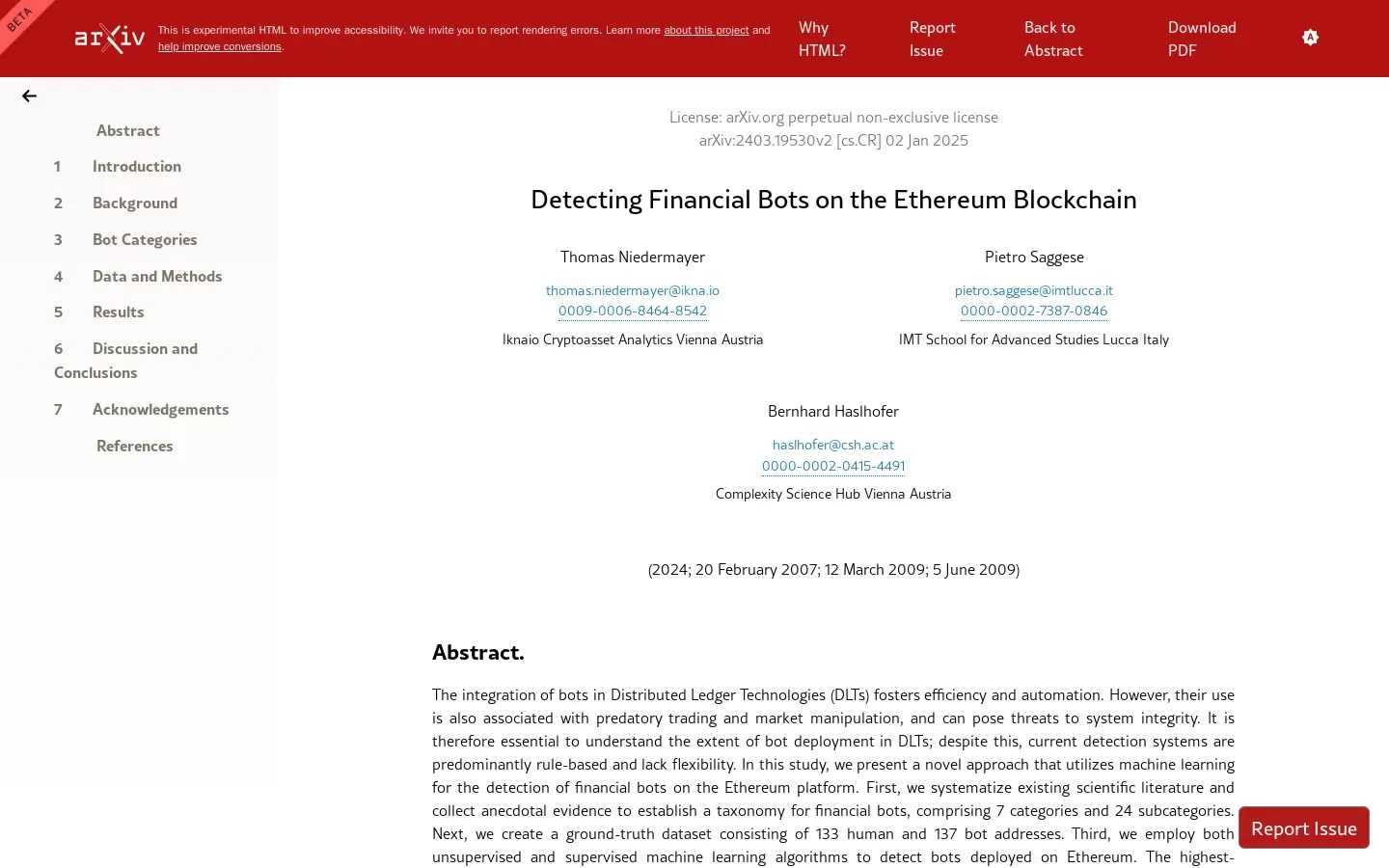 BETA

arXiv

This is experimental HTML to improve accessibility. We invite you to report rendering errors. Learn more about this project and help improve conversions.

Why HTML?

Report Issue

Back to Abstract

Download PDF

Abstract

1 Introduction

2 Background

3 Bot Categories

4 Data and Methods

5 Results

6 Discussion and Conclusions

7 Acknowledgements

References

License: arXiv.org perpetual non-exclusive license
arXiv:2403.19530v2 [cs.CR] 02 Jan 2025

Detecting Financial Bots on the Ethereum Blockchain

Thomas Niedermayer
thomas.niedermayer@ikna.io
0009-0006-8464-8542
Iknaio Cryptoasset Analytics Vienna Austria

Pietro Saggese
pietro.saggese@imtlucca.it
0000-0002-7387-0846
IMT School for Advanced Studies Lucca Italy

Bernhard Haslhofer
haslhofer@csh.ac.at
0000-0002-0415-4491
Complexity Science Hub Vienna Austria

(2024; 20 February 2007; 12 March 2009; 5 June 2009)

Abstract.

The integration of bots in Distributed Ledger Technologies (DLTs) fosters efficiency and automation. However, their use is also associated with predatory trading and market manipulation, and can pose threats to system integrity. It is therefore essential to understand the extent of bot deployment in DLTs; despite this, current detection systems are predominantly rule-based and lack flexibility. In this study, we present a novel approach that utilizes machine learning for the detection of financial bots on the Ethereum platform. First, we systematize existing scientific literature and collect anecdotal evidence to establish a taxonomy for financial bots, comprising 7 categories and 24 subcategories. Next, we create a ground-truth dataset consisting of 133 human and 137 bot addresses. Third, we employ both unsupervised and supervised machine learning algorithms to detect bots deployed on Ethereum. The highest-

Report Issue